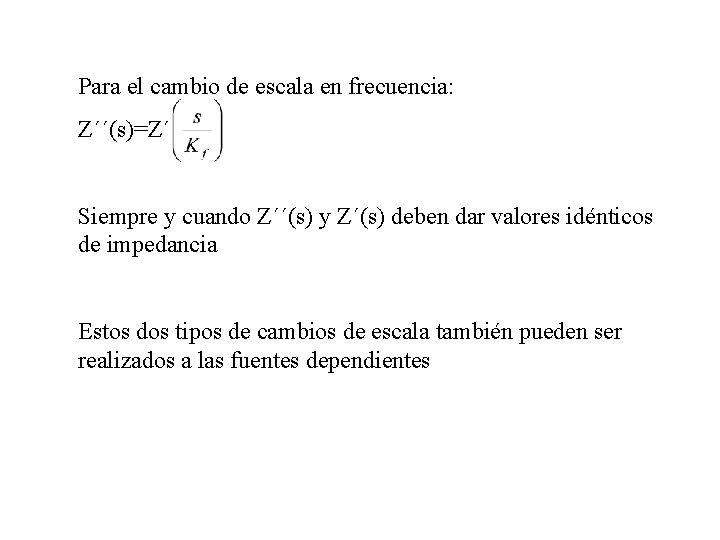 Para el cambio de escala en frecuencia:

Z´´(s)=Z´$\left(\frac{s}{K_f}\right)$

Siempre y cuando Z´´(s) y Z´(s) deben dar valores idénticos de impedancia

Estos dos tipos de cambios de escala también pueden ser realizados a las fuentes dependientes